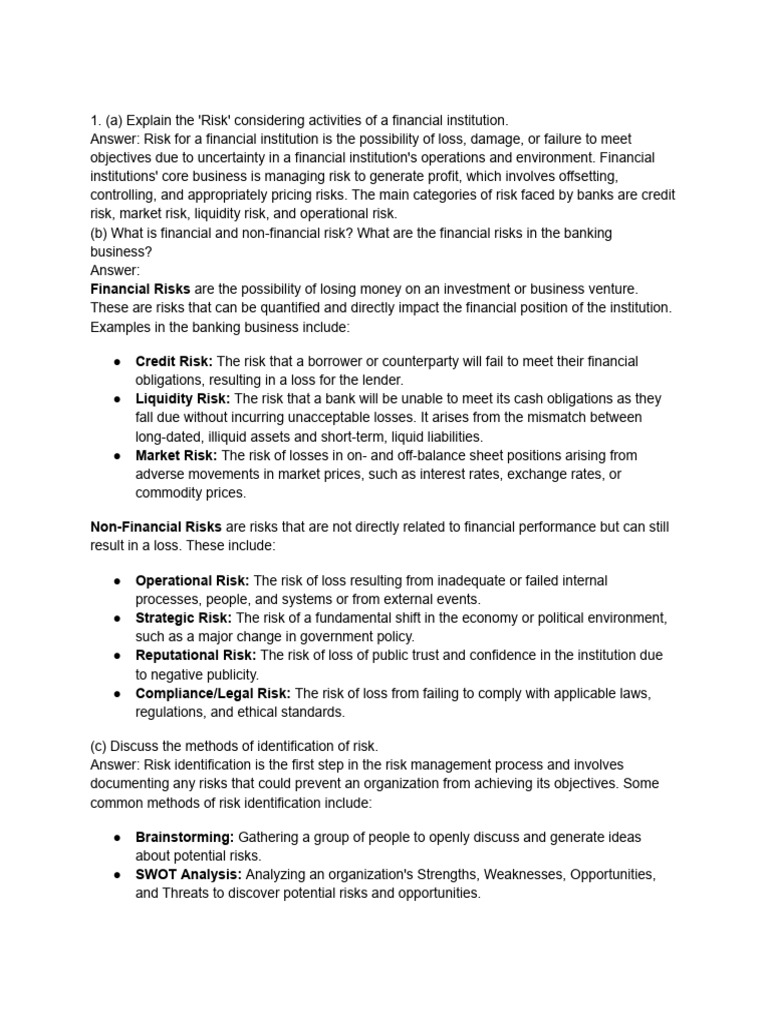 1. (a) Explain the 'Risk' considering activities of a financial institution.
Answer: Risk for a financial institution is the possibility of loss, damage, or failure to meet objectives due to uncertainty in a financial institution's operations and environment. Financial institutions' core business is managing risk to generate profit, which involves offsetting, controlling, and appropriately pricing risks. The main categories of risk faced by banks are credit risk, market risk, liquidity risk, and operational risk.
(b) What is financial and non-financial risk? What are the financial risks in the banking business?
Answer:
Financial Risks are the possibility of losing money on an investment or business venture. These are risks that can be quantified and directly impact the financial position of the institution. Examples in the banking business include:

• Credit Risk: The risk that a borrower or counterparty will fail to meet their financial obligations, resulting in a loss for the lender.
• Liquidity Risk: The risk that a bank will be unable to meet its cash obligations as they fall due without incurring unacceptable losses. It arises from the mismatch between long-dated, illiquid assets and short-term, liquid liabilities.
• Market Risk: The risk of losses in on- and off-balance sheet positions arising from adverse movements in market prices, such as interest rates, exchange rates, or commodity prices.

Non-Financial Risks are risks that are not directly related to financial performance but can still result in a loss. These include:

• Operational Risk: The risk of loss resulting from inadequate or failed internal processes, people, and systems or from external events.
• Strategic Risk: The risk of a fundamental shift in the economy or political environment, such as a major change in government policy.
• Reputational Risk: The risk of loss of public trust and confidence in the institution due to negative publicity.
• Compliance/Legal Risk: The risk of loss from failing to comply with applicable laws, regulations, and ethical standards.

(c) Discuss the methods of identification of risk.
Answer: Risk identification is the first step in the risk management process and involves documenting any risks that could prevent an organization from achieving its objectives. Some common methods of risk identification include:

• Brainstorming: Gathering a group of people to openly discuss and generate ideas about potential risks.
• SWOT Analysis: Analyzing an organization's Strengths, Weaknesses, Opportunities, and Threats to discover potential risks and opportunities.